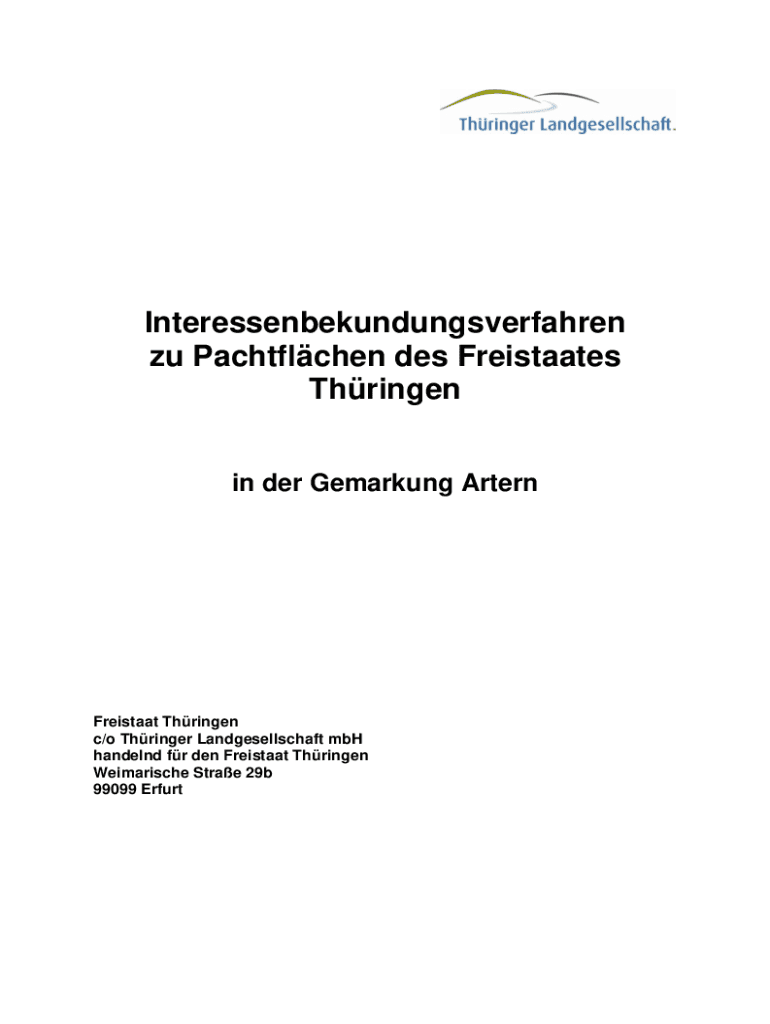 Thüringer Landgesellschaft.

Interessenbekundungsverfahren zu Pachtflächen des Freistaates Thüringen

in der Gemarkung Artern

Freistaat Thüringen
c/o Thüringer Landgesellschaft mbH
handelnd für den Freistaat Thüringen
Weimarische Straße 29b
99099 Erfurt